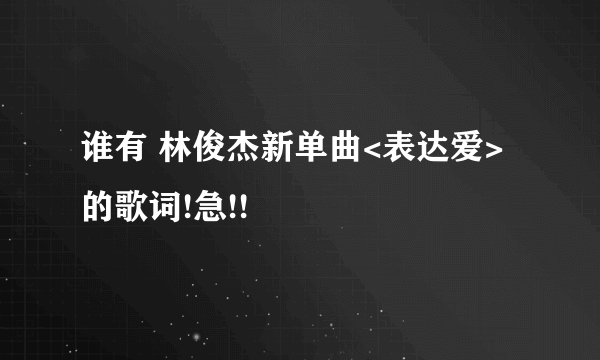 谁有 林俊杰新单曲<表达爱>的歌词!急!!